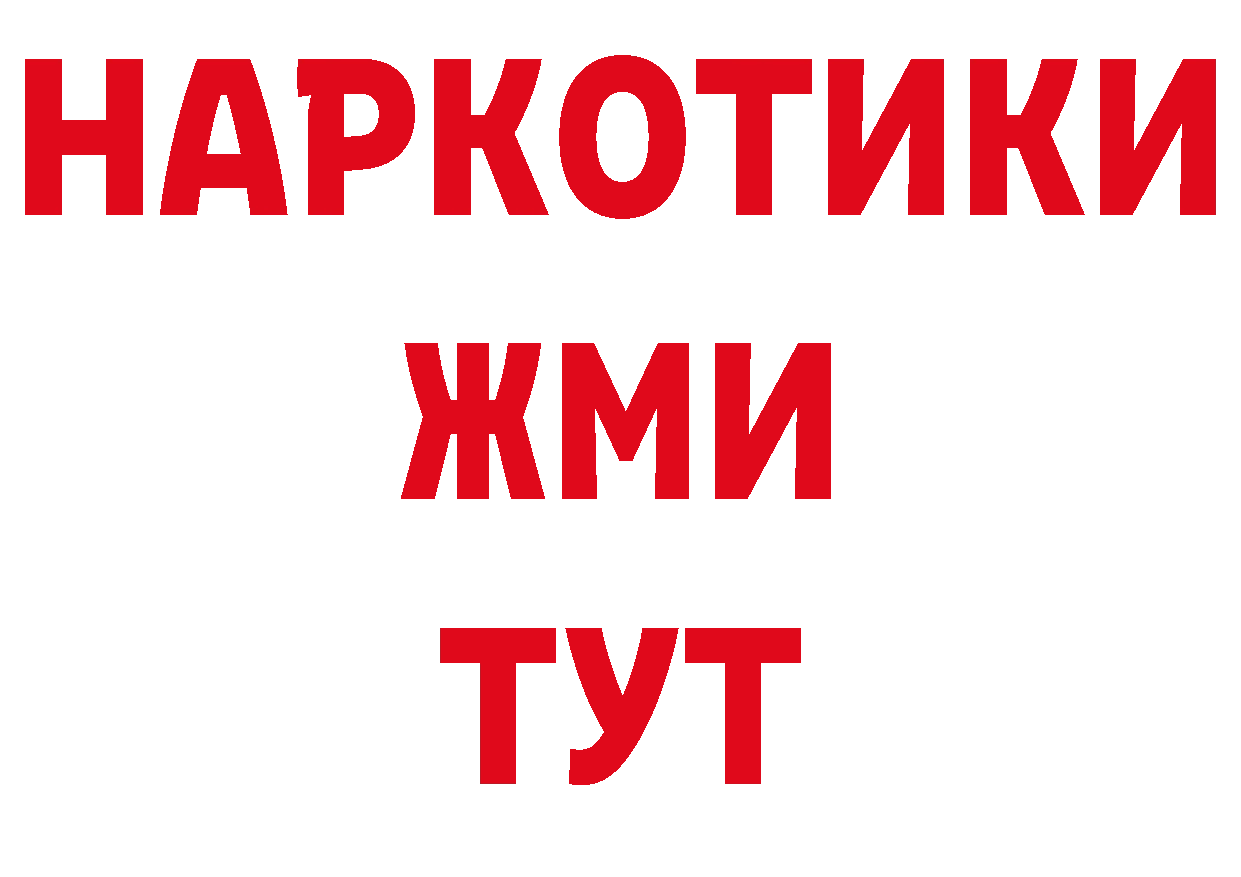 НАРКОТИКИ
ЖМИ
ТУТ